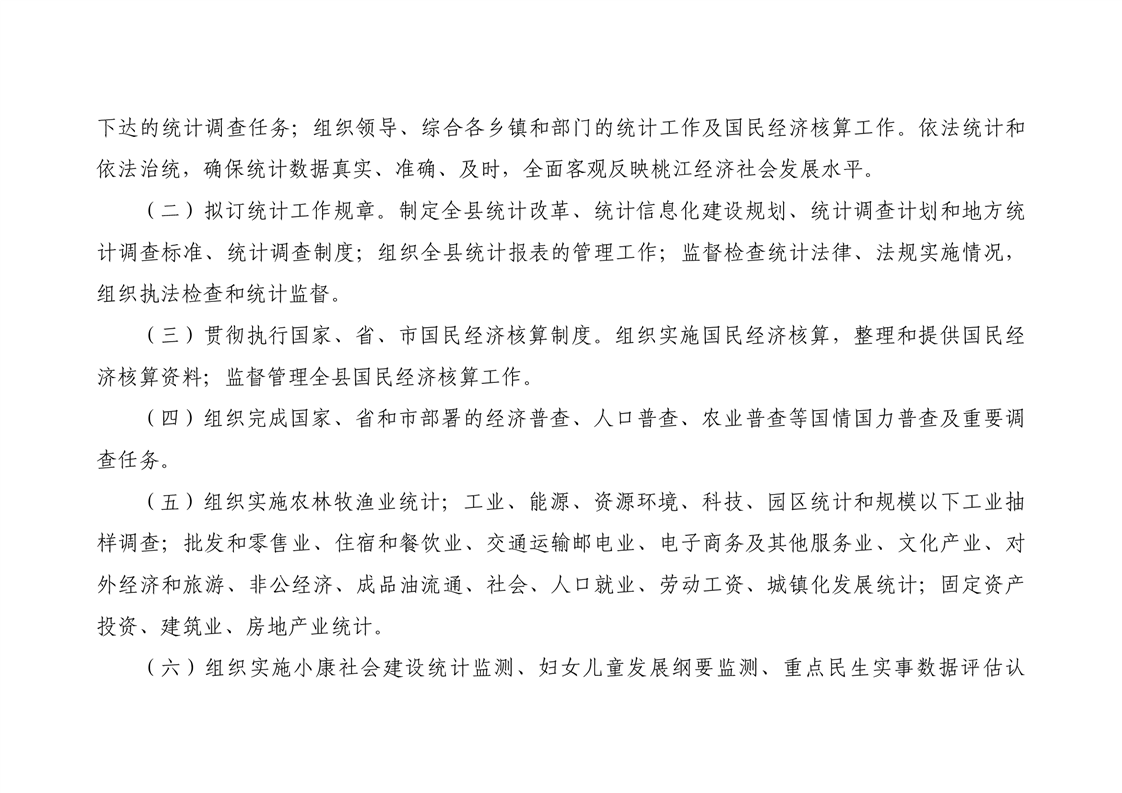 下达的统计调查任务；组织领导、综合各乡镇和部门的统计工作及国民经济核算工作。依法统计和依法治统，确保统计数据真实、准确、及时，全面客观反映桃江经济社会发展水平。

（二）拟订统计工作规章。制定全县统计改革、统计信息化建设规划、统计调查计划和地方统计调查标准、统计调查制度；组织全县统计报表的管理工作；监督检查统计法律、法规实施情况，组织执法检查和统计监督。

（三）贯彻执行国家、省、市国民经济核算制度。组织实施国民经济核算，整理和提供国民经济核算资料；监督管理全县国民经济核算工作。

（四）组织完成国家、省和市部署的经济普查、人口普查、农业普查等国情国力普查及重要调查任务。

（五）组织实施农林牧渔业统计；工业、能源、资源环境、科技、园区统计和规模以下工业抽样调查；批发和零售业、住宿和餐饮业、交通运输邮电业、电子商务及其他服务业、文化产业、对外经济和旅游、非公经济、成品油流通、社会、人口就业、劳动工资、城镇化发展统计；固定资产投资、建筑业、房地产业统计。

（六）组织实施小康社会建设统计监测、妇女儿童发展纲要监测、重点民生实事数据评估认